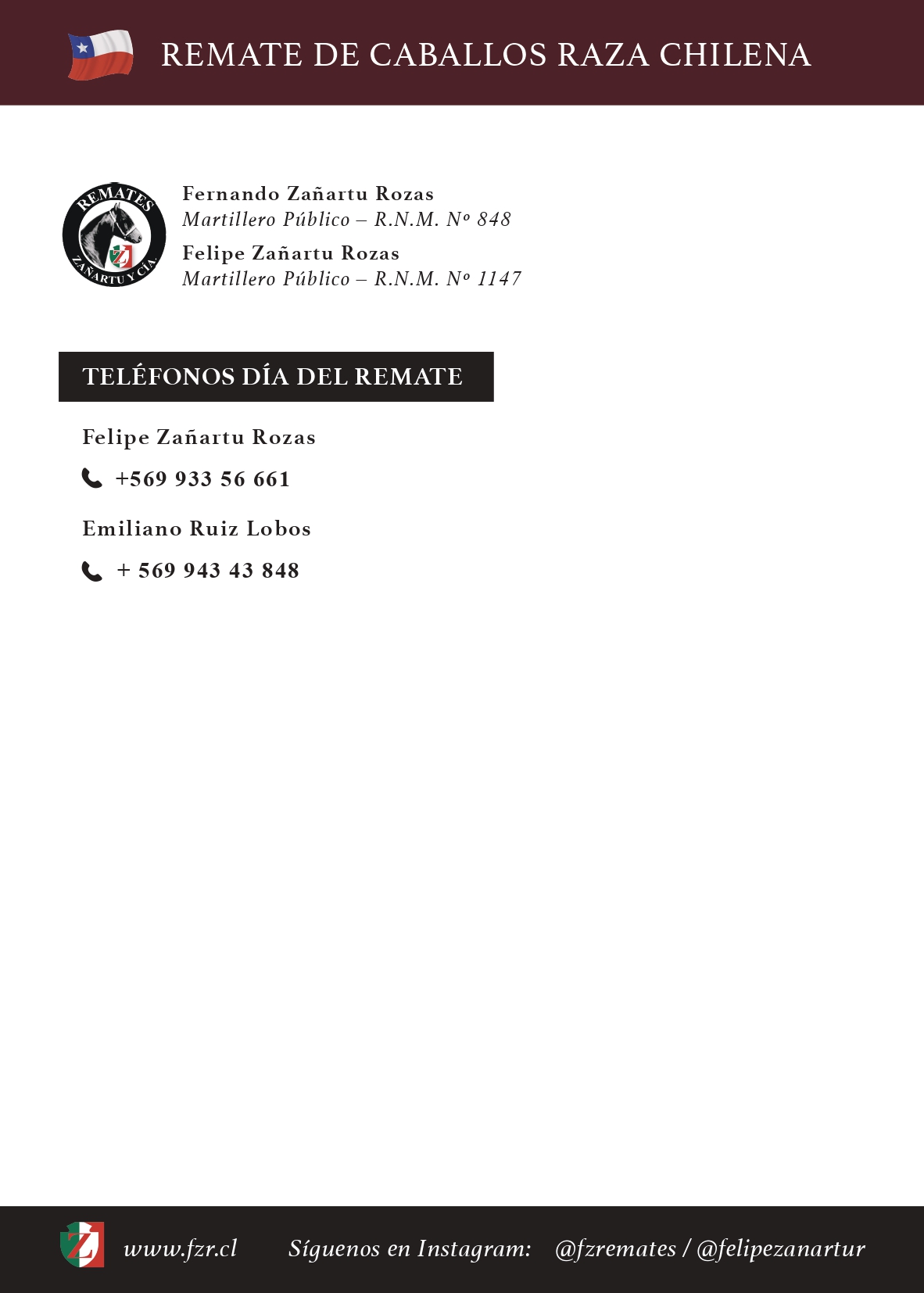 REMATE DE CABALLOS RAZA CHILENA

REMATES
ZAÑARTU Y CIA.

Fernando Zañartu Rozas
Martillero Público – R.N.M. Nº 848

Felipe Zañartu Rozas
Martillero Público – R.N.M. Nº 1147

TELÉFONOS DÍA DEL REMATE

Felipe Zañartu Rozas

+569 933 56 661

Emiliano Ruiz Lobos

+ 569 943 43 848

www.fzr.cl Síguenos en Instagram: @fzremates / @felipezanartur